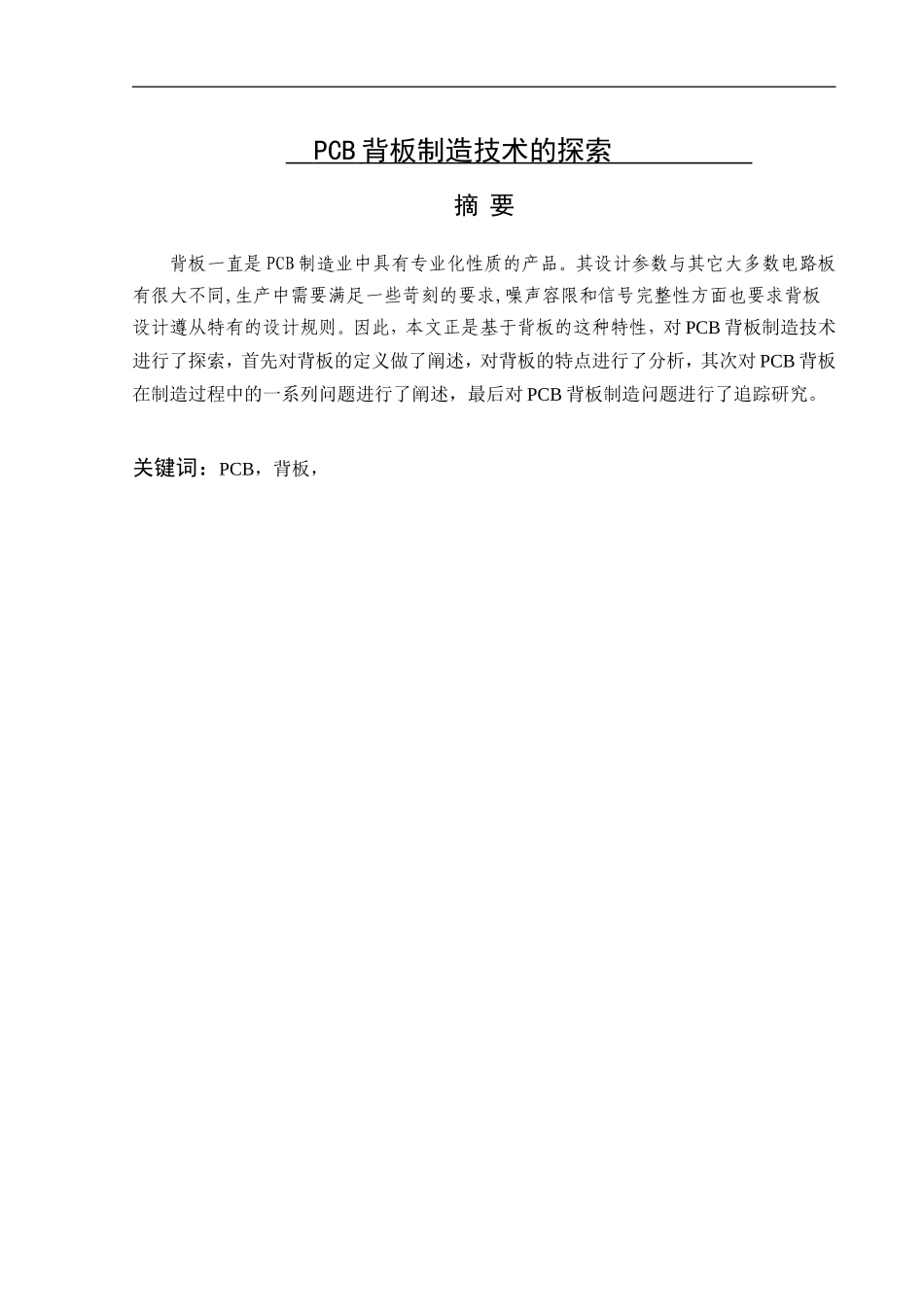 PCB 背板制造技术的探索

摘 要

背板一直是 PCB 制造业中具有专业化性质的产品。其设计参数与其它大多数电路板有很大不同,生产中需要满足一些苛刻的要求,噪声容限和信号完整性方面也要求背板设计遵从特有的设计规则。因此，本文正是基于背板的这种特性，对 PCB 背板制造技术进行了探索，首先对背板的定义做了阐述，对背板的特点进行了分析，其次对 PCB 背板在制造过程中的一系列问题进行了阐述，最后对 PCB 背板制造问题进行了追踪研究。

关键词：PCB，背板，